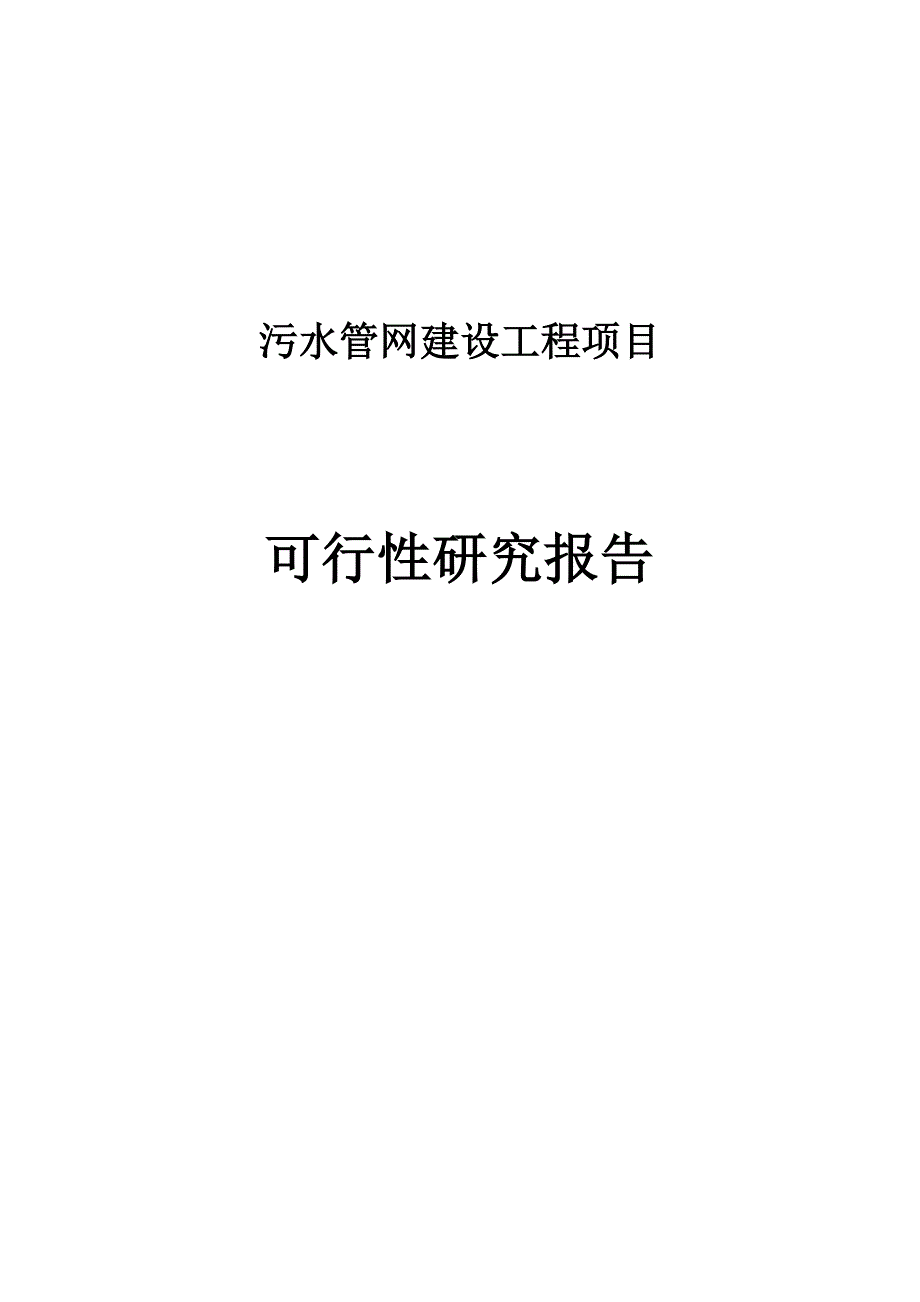 污水管网建设工程项目

可行性研究报告